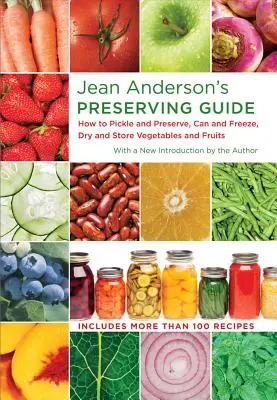 Jean Anderson's
PRESERVING GUIDE

How to Pickle and Preserve, Can and Freeze, Dry and Store Vegetables and Fruits

With a New Introduction by the Author

INCLUDES MORE THAN 100 RECIPES